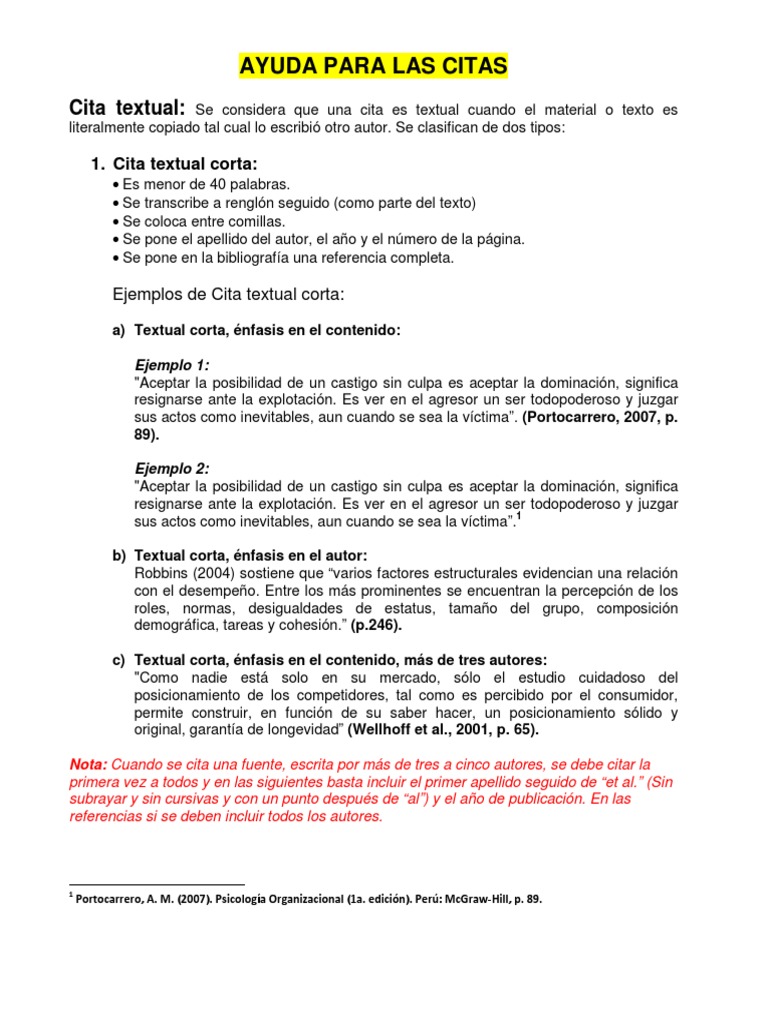 AYUDA PARA LAS CITAS

Cita textual: Se considera que una cita es textual cuando el material o texto es literalmente copiado tal cual lo escribió otro autor. Se clasifican de dos tipos:

1. Cita textual corta:
• Es menor de 40 palabras.
• Se transcribe a renglón seguido (como parte del texto)
• Se coloca entre comillas.
• Se pone el apellido del autor, el año y el número de la página.
• Se pone en la bibliografía una referencia completa.

Ejemplos de Cita textual corta:

a) Textual corta, énfasis en el contenido:

Ejemplo 1:
"Aceptar la posibilidad de un castigo sin culpa es aceptar la dominación, significa resignarse ante la explotación. Es ver en el agresor un ser todopoderoso y juzgar sus actos como inevitables, aun cuando se sea la víctima". (Portocarrero, 2007, p. 89).

Ejemplo 2:
"Aceptar la posibilidad de un castigo sin culpa es aceptar la dominación, significa resignarse ante la explotación. Es ver en el agresor un ser todopoderoso y juzgar sus actos como inevitables, aun cuando se sea la víctima".$^1$

b) Textual corta, énfasis en el autor:
Robbins (2004) sostiene que "varios factores estructurales evidencian una relación con el desempeño. Entre los más prominentes se encuentran la percepción de los roles, normas, desigualdades de estatus, tamaño del grupo, composición demográfica, tareas y cohesión." (p.246).

c) Textual corta, énfasis en el contenido, más de tres autores:
"Como nadie está solo en su mercado, sólo el estudio cuidadoso del posicionamiento de los competidores, tal como es percibido por el consumidor, permite construir, en función de su saber hacer, un posicionamiento sólido y original, garantía de longevidad" (Wellhoff et al., 2001, p. 65).

Nota: Cuando se cita una fuente, escrita por más de tres a cinco autores, se debe citar la primera vez a todos y en las siguientes basta incluir el primer apellido seguido de "et al." (Sin subrayar y sin cursivas y con un punto después de "al") y el año de publicación. En las referencias si se deben incluir todos los autores.

$^1$ Portocarrero, A. M. (2007). Psicología Organizacional (1a. edición). Perú: McGraw-Hill, p. 89.